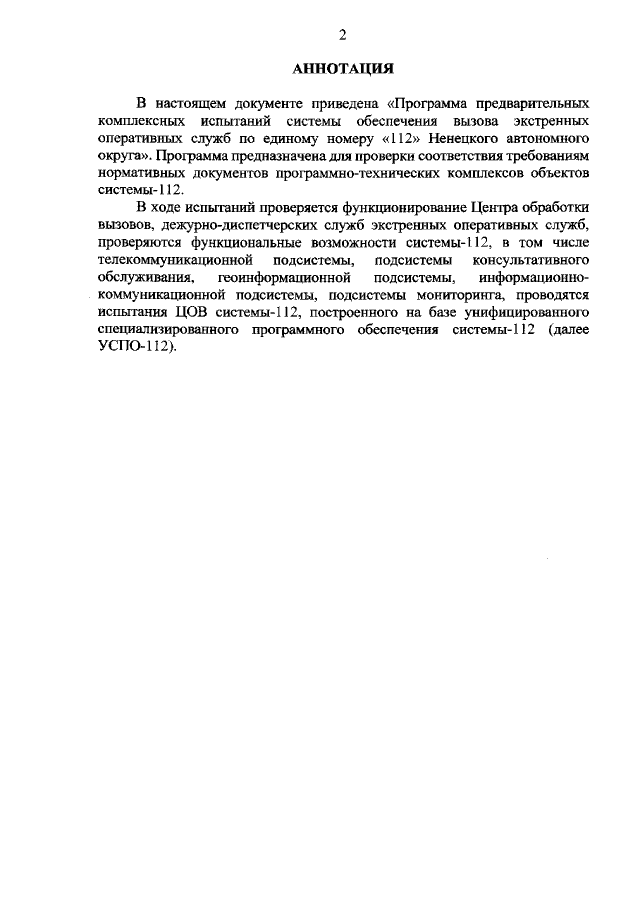 2

АННОТАЦИЯ

В настоящем документе приведена «Программа предварительных комплексных испытаний системы обеспечения вызова экстренных оперативных служб по единому номеру «112» Ненецкого автономного округа». Программа предназначена для проверки соответствия требованиям нормативных документов программно-технических комплексов объектов системы-112.

В ходе испытаний проверяется функционирование Центра обработки вызовов, дежурно-диспетчерских служб экстренных оперативных служб, проверяются функциональные возможности системы-112, в том числе телекоммуникационной подсистемы, подсистемы консультативного обслуживания, геоинформационной подсистемы, информационно-коммуникационной подсистемы, подсистемы мониторинга, проводятся испытания ЦОВ системы-112, построенного на базе унифицированного специализированного программного обеспечения системы-112 (далее УСПО-112).